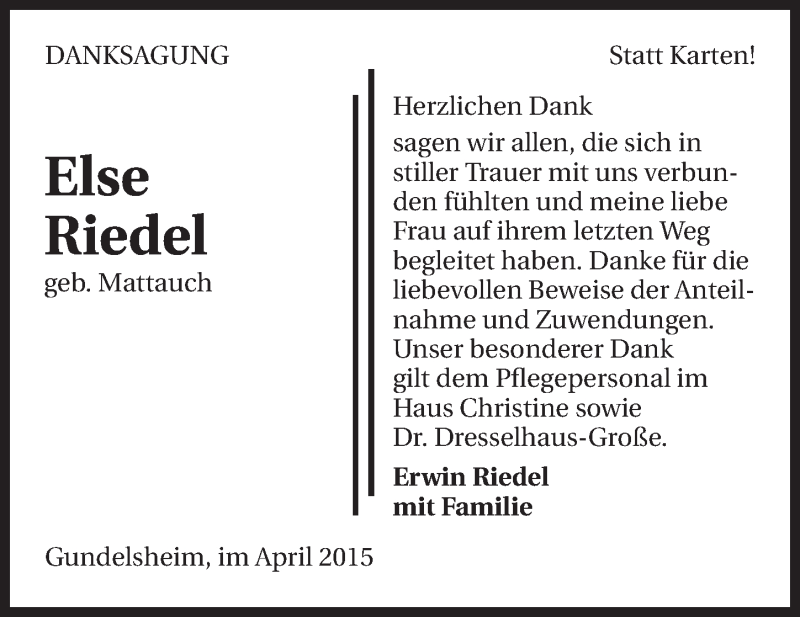 DANKSAGUNG

Statt Karten!

Else
Riedel
geb. Mattauch

Herzlichen Dank

sagen wir allen, die sich in stiller Trauer mit uns verbunden fühlten und meine liebe Frau auf ihrem letzten Weg begleitet haben. Danke für die liebevollen Beweise der Anteilnahme und Zuwendungen. Unser besonderer Dank gilt dem Pflegepersonal im Haus Christine sowie Dr. Dresselhaus-Große.

Erwin Riedel
mit Familie

Gundelsheim, im April 2015